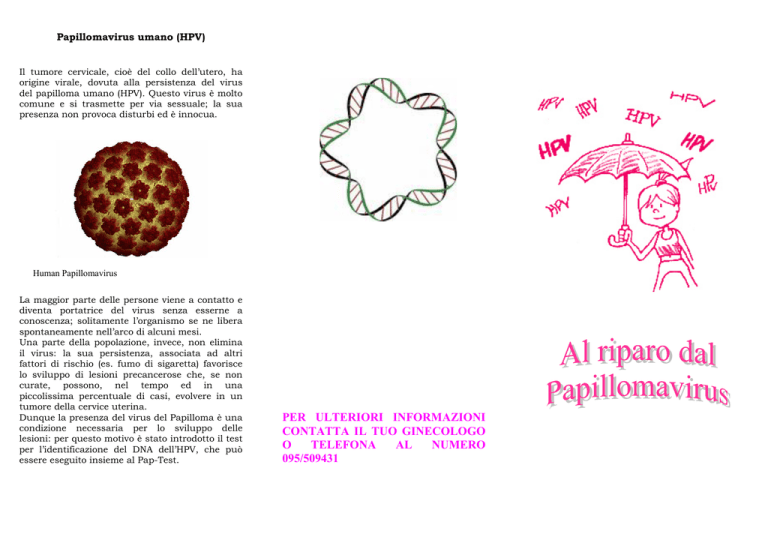 Papillomavirus umano (HPV)

Il tumore cervicale, cioè del collo dell'utero, ha origine virale, dovuta alla persistenza del virus del papilloma umano (HPV). Questo virus è molto comune e si trasmette per via sessuale; la sua presenza non provoca disturbi ed è innocua.

Human Papillomavirus

La maggior parte delle persone viene a contatto e diventa portatrice del virus senza esserne a conoscenza; solitamente l'organismo se ne libera spontaneamente nell'arco di alcuni mesi.
Una parte della popolazione, invece, non elimina il virus: la sua persistenza, associata ad altri fattori di rischio (es. fumo di sigaretta) favorisce lo sviluppo di lesioni precancerose che, se non curate, possono, nel tempo ed in una piccolissima percentuale di casi, evolvere in un tumore della cervice uterina.
Dunque la presenza del virus del Papilloma è una condizione necessaria per lo sviluppo delle lesioni: per questo motivo è stato introdotto il test per l'identificazione del DNA dell'HPV, che può essere eseguito insieme al Pap-Test.

PER ULTERIORI INFORMAZIONI CONTATTA IL TUO GINECOLOGO O TELEFONA AL NUMERO 095/509431

HPV HPV HPV HPV HPV HPV HPV HPV

Al riparo dal Papillomavirus